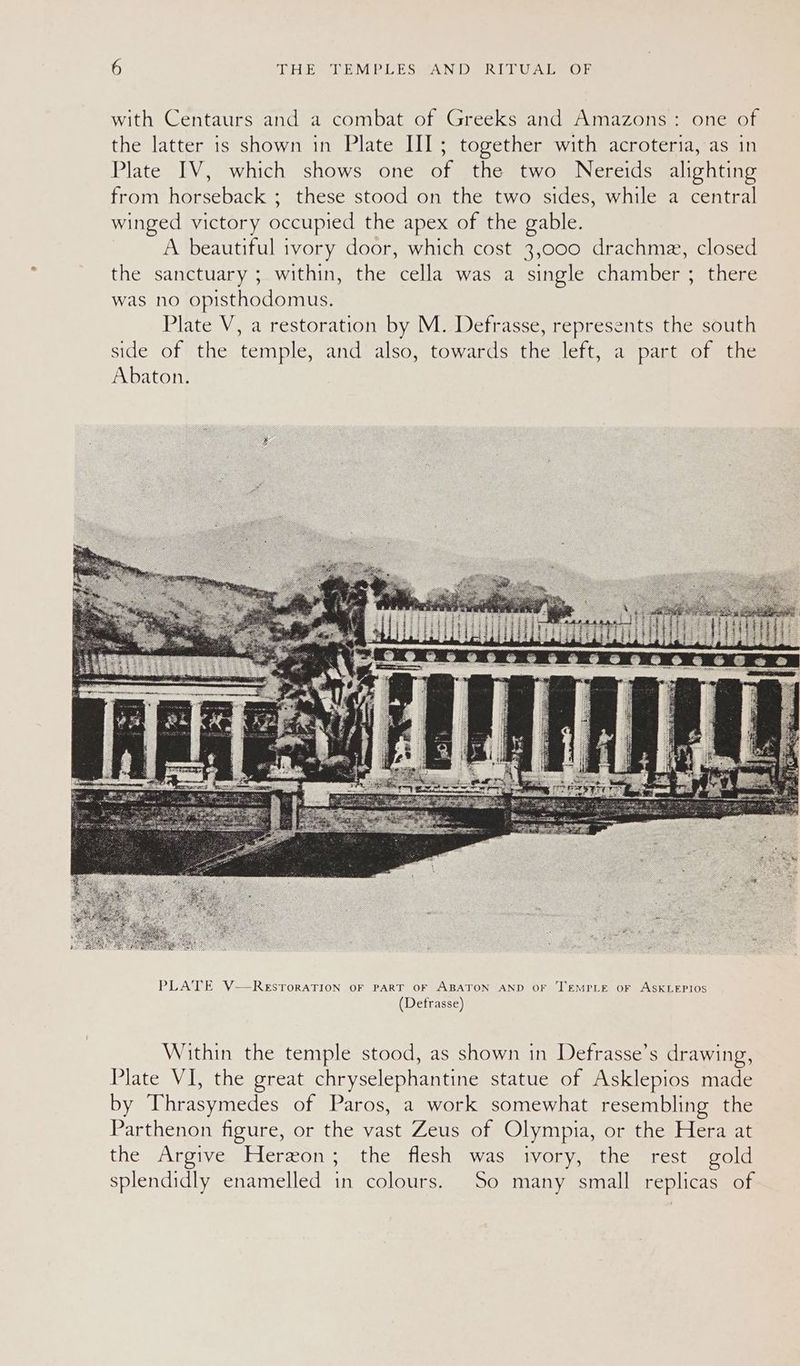 6 THE TEMPLES AND RITUAL OF

with Centaurs and a combat of Greeks and Amazons: one of the latter is shown in Plate III; together with acroteria, as in Plate IV, which shows one of the two Nereids alighting from horseback; these stood on the two sides, while a central winged victory occupied the apex of the gable.

A beautiful ivory door, which cost 3,000 drachmæ, closed the sanctuary; within, the cella was a single chamber; there was no opisthodomus.

Plate V, a restoration by M. Defrasse, represents the south side of the temple, and also, towards the left, a part of the Abaton.

PLATE V—Restoration of part of Abaton and of Temple of Asklepios (Defrasse)

Within the temple stood, as shown in Defrasse's drawing, Plate VI, the great chryselephantine statue of Asklepios made by Thrasymedes of Paros, a work somewhat resembling the Parthenon figure, or the vast Zeus of Olympia, or the Hera at the Argive Heræon; the flesh was ivory, the rest gold splendidly enamelled in colours. So many small replicas of